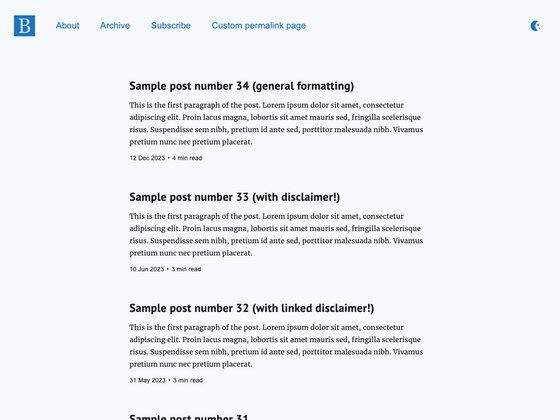 B

About Archive Subscribe Custom permalink page

Sample post number 34 (general formatting)

This is the first paragraph of the post. Lorem ipsum dolor sit amet, consectetur adipiscing elit. Proin lacus magna, lobortis sit amet mauris sed, fringilla scelerisque risus. Suspendisse sem nibh, pretium id ante sed, porttitor malesuada nibh. Vivamus pretium nunc nec pretium placerat.

12 Dec 2023 • 4 min read

Sample post number 33 (with disclaimer!)

This is the first paragraph of the post. Lorem ipsum dolor sit amet, consectetur adipiscing elit. Proin lacus magna, lobortis sit amet mauris sed, fringilla scelerisque risus. Suspendisse sem nibh, pretium id ante sed, porttitor malesuada nibh. Vivamus pretium nunc nec pretium placerat.

10 Jun 2023 • 3 min read

Sample post number 32 (with linked disclaimer!)

This is the first paragraph of the post. Lorem ipsum dolor sit amet, consectetur adipiscing elit. Proin lacus magna, lobortis sit amet mauris sed, fringilla scelerisque risus. Suspendisse sem nibh, pretium id ante sed, porttitor malesuada nibh. Vivamus pretium nunc nec pretium placerat.

31 May 2023 • 3 min read

Sample post number 31